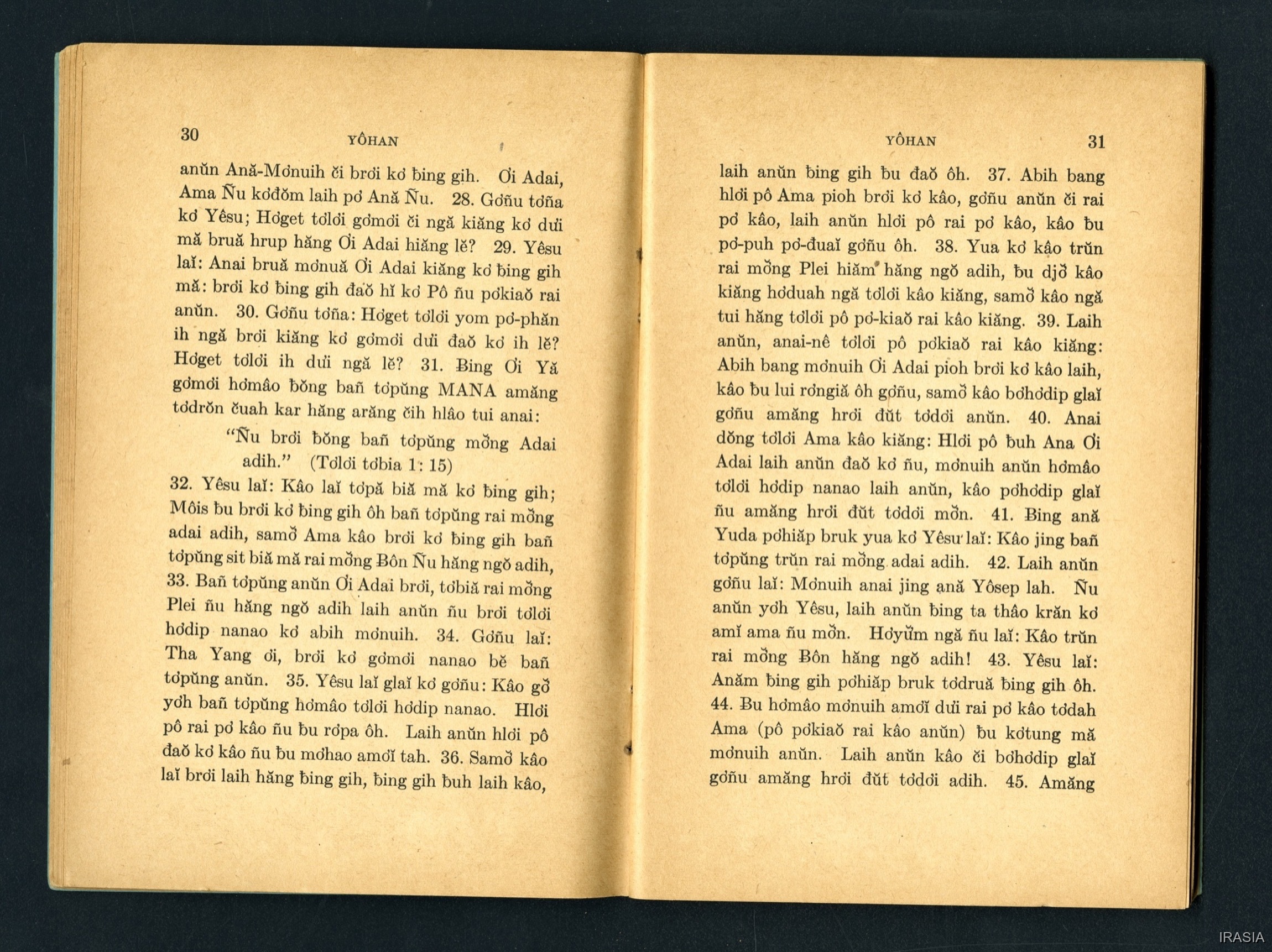 30 YÔHAN

anŭn Ană-Mơnuih či brơi kơ ƀing gih. Ơi Adai, Ama Ñu kơđŏm laih pơ Ană Ñu. 28. Gơñu tơña kơ Yêsu; Hơget tơlơi gơmơi či ngă kiăng kơ dưi mă bruă hrup hăng Ơi Adai hiăng lĕ? 29. Yêsu laĭ: Anai bruă mơnuă Ơi Adai kiăng kơ ƀing gih mă: brơi kơ ƀing gih đaŏ hĭ kơ Pô ñu pơkiaŏ rai anŭn. 30. Gơñu tơña: Hơget tơlơi yom pơ-phăn ih ngă brơi kiăng kơ gơmơi dưi đaŏ kơ ih lĕ? Hơget tơlơi ih dưi ngă lĕ? 31. Ƀing Ơi Yă gơmơi hơmâo ƀŏng bañ tơpŭng MANA amăng tơdrŏn čuah kar hăng arăng čih hlâo tui anai:

"Ñu brơi ƀŏng bañ tơpŭng mŏng Adai adih." (Tơlơi tơbia 1: 15)

32. Yêsu laĭ: Kâo laĭ tơpă biă mă kơ ƀing gih; Môis ƀu brơi kơ ƀing gih ôh bañ tơpŭng rai mŏng adai adih, samŏ Ama kâo brơi kơ ƀing gih bañ tơpŭng sit biă mă rai mŏng Ƀôn Ñu hăng ngŏ adih, 33. Bañ tơpŭng anŭn Ơi Adai brơi, tơbiă rai mŏng Plei ñu hăng ngŏ adih laih anŭn ñu brơi tơlơi hơdip nanao kơ abih mơnuih. 34. Gơñu laĭ: Tha Yang ơi, brơi kơ gơmơi nanao bĕ bañ tơpŭng anŭn. 35. Yêsu laĭ glaĭ kơ gơñu: Kâo gŏ yơh bañ tơpŭng hơmâo tơlơi hơdip nanao. Hlơi pô rai pơ kâo ñu ƀu rơpa ôh. Laih anŭn hlơi pô đaŏ kơ kâo ñu ƀu mơhao amơĭ tah. 36. Samŏ kâo laĭ brơi laih hăng ƀing gih, ƀing gih ƀuh laih kâo,

YÔHAN 31

laih anŭn ƀing gih ƀu đaŏ ôh. 37. Abih bang hlơi pô Ama pioh brơi kơ kâo, gơñu anŭn či rai pơ kâo, laih anŭn hlơi pô rai pơ kâo, kâo ƀu pơ-puh pơ-đuaĭ gơñu ôh. 38. Yua kơ kâo trŭn rai mŏng Plei hiăm hăng ngŏ adih, ƀu djŏ kâo kiăng hơduah ngă tơlơi kâo kiăng, samŏ kâo ngă tui hăng tơlơi pô pơ-kiaŏ rai kâo kiăng. 39. Laih anŭn, anai-nê tơlơi pô pơkiaŏ rai kâo kiăng: Abih bang mơnuih Ơi Adai pioh brơi kơ kâo laih, kâo ƀu lui rơngiă ôh gơñu, samŏ kâo bơhơdip glaĭ gơñu amăng hrơi đŭt tơdơi anŭn. 40. Anai dŏng tơlơi Ama kâo kiăng: Hlơi pô ƀuh Ana Ơi Adai laih anŭn đaŏ kơ ñu, mơnuih anŭn hơmâo tơlơi hơdip nanao laih anŭn, kâo pơhơdip glaĭ ñu amăng hrơi đŭt tơdơi mŏn. 41. Ƀing ană Yuda pơhiăp bruk yua kơ Yêsu laĭ: Kâo jing bañ tơpŭng trŭn rai mŏng adai adih. 42. Laih anŭn gơñu laĭ: Mơnuih anai jing ană Yôsep lah. Ñu anŭn yơh Yêsu, laih anŭn ƀing ta thâo krăn kơ amĭ ama ñu mŏn. Hơyŭm ngă ñu laĭ: Kâo trŭn rai mŏng Ƀôn hăng ngŏ adih! 43. Yêsu laĭ: Anăm ƀing gih pơhiăp bruk tơdruă ƀing gih ôh. 44. Ƀu hơmâo mơnuih amơĭ dưi rai pơ kâo tơdah Ama (pô pơkiaŏ rai kâo anŭn) ƀu kơtung mă mơnuih anŭn. Laih anŭn kâo či bơhơdip glaĭ gơñu amăng hrơi đŭt tơdơi adih. 45. Amăng

IRASIA